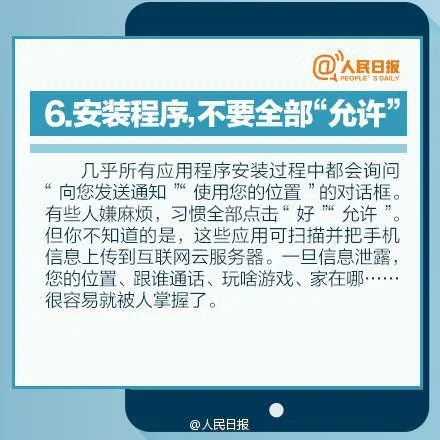 @人民日报
PEOPLE'S DAILY

6.安装程序,不要全部“允许”

几乎所有应用程序安装过程中都会询问“向您发送通知”“使用您的位置”的对话框。有些人嫌麻烦，习惯全部点击“好”“允许”。但你不知道的是，这些应用可扫描并把手机信息上传到互联网云服务器。一旦信息泄露，您的位置、跟谁通话、玩啥游戏、家在哪……很容易就被人掌握了。

@人民日报